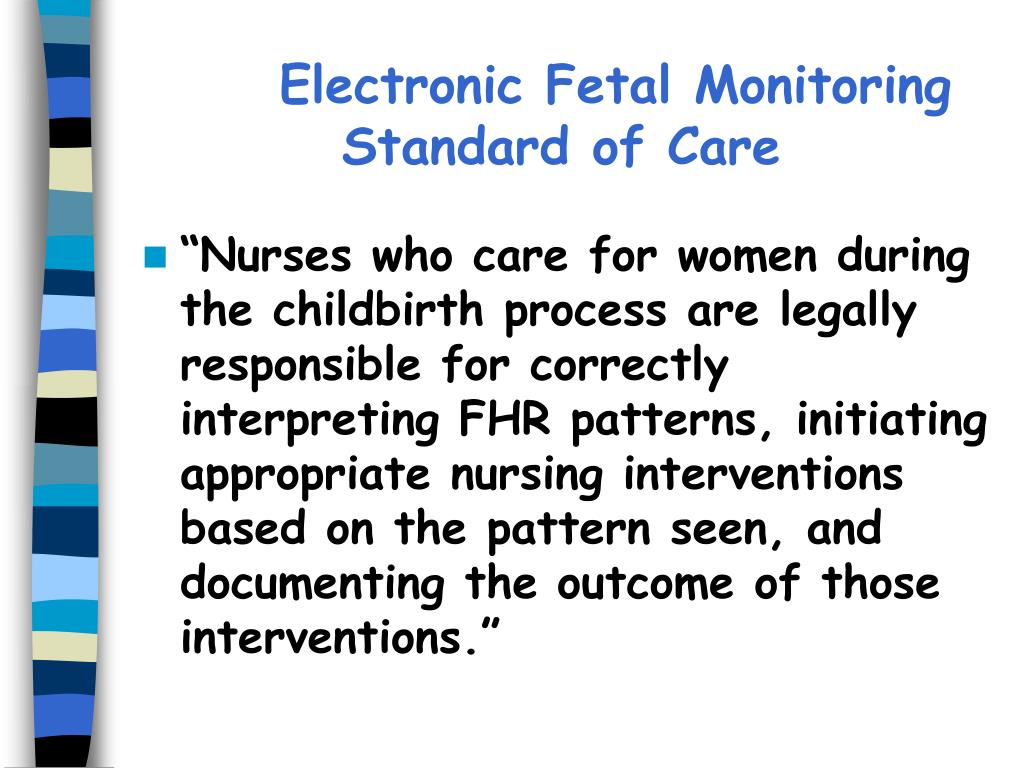 Electronic Fetal Monitoring Standard of Care

“Nurses who care for women during the childbirth process are legally responsible for correctly interpreting FHR patterns, initiating appropriate nursing interventions based on the pattern seen, and documenting the outcome of those interventions.”